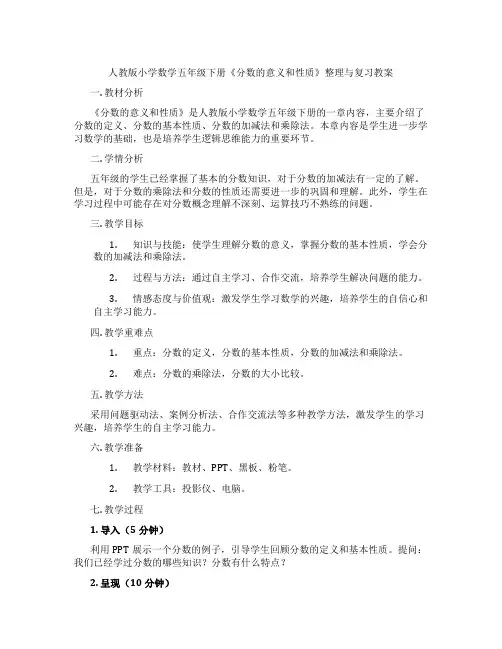 人教版小学数学五年级下册《分数的意义和性质》整理与复习教案

一. 教材分析

《分数的意义和性质》是人教版小学数学五年级下册的一章内容，主要介绍了分数的定义、分数的基本性质、分数的加减法和乘除法。本章内容是学生进一步学习数学的基础，也是培养学生逻辑思维能力的重要环节。

二. 学情分析

五年级的学生已经掌握了基本的分数知识，对于分数的加减法有一定的了解。但是，对于分数的乘除法和分数的性质还需要进一步的巩固和理解。此外，学生在学习过程中可能存在对分数概念理解不深刻、运算技巧不熟练的问题。

三. 教学目标

1. 知识与技能：使学生理解分数的意义，掌握分数的基本性质，学会分数的加减法和乘除法。

2. 过程与方法：通过自主学习、合作交流，培养学生解决问题的能力。

3. 情感态度与价值观：激发学生学习数学的兴趣，培养学生的自信心和自主学习能力。

四. 教学重难点

1. 重点：分数的定义，分数的基本性质，分数的加减法和乘除法。

2. 难点：分数的乘除法，分数的大小比较。

五. 教学方法

采用问题驱动法、案例分析法、合作交流法等多种教学方法，激发学生的学习兴趣，培养学生的自主学习能力。

六. 教学准备

1. 教学材料：教材、PPT、黑板、粉笔。

2. 教学工具：投影仪、电脑。

七. 教学过程

1. 导入（5 分钟）

利用 PPT 展示一个分数的例子，引导学生回顾分数的定义和基本性质。提问：我们已经学过分数的哪些知识？分数有什么特点？

2. 呈现（10 分钟）